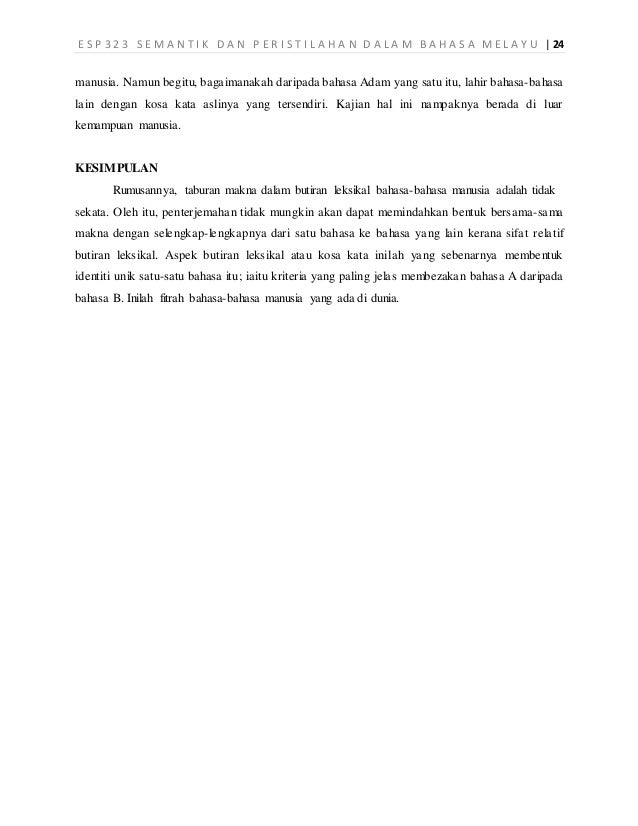 ESP323 SEMANTIK DAN PERISTILAHAN DALAM BAHASA MELAYU | 24

manusia. Namun begitu, bagaimanakah daripada bahasa Adam yang satu itu, lahir bahasa-bahasa lain dengan kosa kata aslinya yang tersendiri. Kajian hal ini nampaknya berada di luar kemampuan manusia.

KESIMPULAN

Rumusannya, taburan makna dalam butiran leksikal bahasa-bahasa manusia adalah tidak sekata. Oleh itu, penterjemahan tidak mungkin akan dapat memindahkan bentuk bersama-sama makna dengan selengkap-lengkapnya dari satu bahasa ke bahasa yang lain kerana sifat relatif butiran leksikal. Aspek butiran leksikal atau kosa kata inilah yang sebenarnya membentuk identiti unik satu-satu bahasa itu; iaitu kriteria yang paling jelas membezakan bahasa A daripada bahasa B. Inilah fitrah bahasa-bahasa manusia yang ada di dunia.